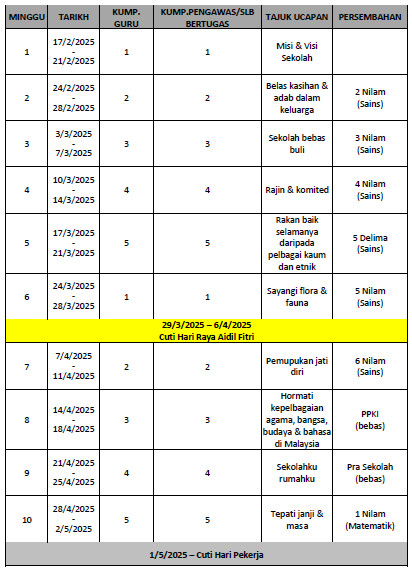 | MINGGU | TARIKH | KUMP. GURU | KUMP.PENGAWAS/SLB BERTUGAS | TAJUK UCAPAN | PERSEMBAHAN |
|---|---|---|---|---|---|
| 1 | 17/2/2025 - 21/2/2025 | 1 | 1 | Misi & Visi Sekolah | |
| 2 | 24/2/2025 - 28/2/2025 | 2 | 2 | Belas kasihan & adab dalam keluarga | 2 Nilam (Sains) |
| 3 | 3/3/2025 - 7/3/2025 | 3 | 3 | Sekolah bebas buli | 3 Nilam (Sains) |
| 4 | 10/3/2025 - 14/3/2025 | 4 | 4 | Rajin & komited | 4 Nilam (Sains) |
| 5 | 17/3/2025 - 21/3/2025 | 5 | 5 | Rakan baik selamanya daripada pelbagai kaum dan etnik | 5 Delima (Sains) |
| 6 | 24/3/2025 - 28/3/2025 | 1 | 1 | Sayangi flora & fauna | 5 Nilam (Sains) |
| 29/3/2025 – 6/4/2025 Cuti Hari Raya Aidil Fitri | | | | | |
| 7 | 7/4/2025 - 11/4/2025 | 2 | 2 | Pemupukan jati diri | 6 Nilam (Sains) |
| 8 | 14/4/2025 - 18/4/2025 | 3 | 3 | Hormati kepelbagaian agama, bangsa, budaya & bahasa di Malaysia | PPKI (bebas) |
| 9 | 21/4/2025 - 25/4/2025 | 4 | 4 | Sekolahku rumahku | Pra Sekolah (bebas) |
| 10 | 28/4/2025 - 2/5/2025 | 5 | 5 | Tepati janji & masa | 1 Nilam (Matematik) |
| 1/5/2025 – Cuti Hari Pekerja | | | | | |